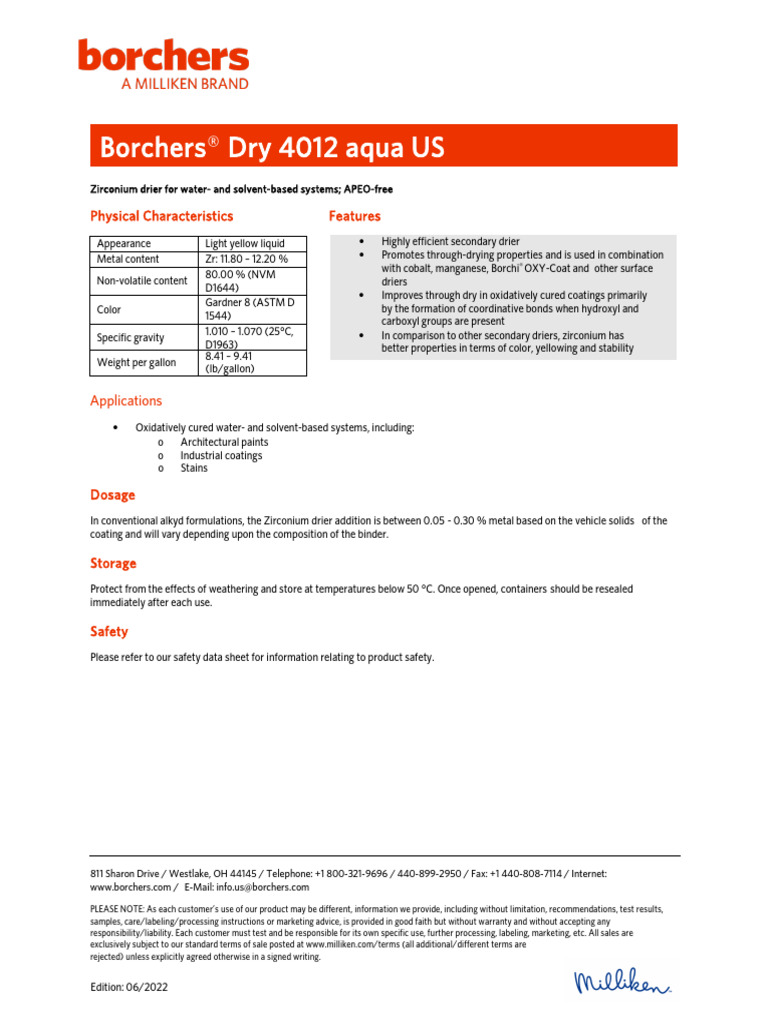 borchers
A MILLIKEN BRAND

Borchers® Dry 4012 aqua US

Zirconium drier for water- and solvent-based systems; APEO-free

Physical Characteristics

| Appearance | Light yellow liquid |
|---|---|
| Metal content | Zr: 11.80 – 12.20 % |
| Non-volatile content | 80.00 % (NVM D1644) |
| Color | Gardner 8 (ASTM D 1544) |
| Specific gravity | 1.010 – 1.070 (25°C, D1963) |
| Weight per gallon | 8.41 – 9.41 (lb/gallon) |

Features

• Highly efficient secondary drier
• Promotes through-drying properties and is used in combination with cobalt, manganese, Borchi® OXY-Coat and other surface driers
• Improves through dry in oxidatively cured coatings primarily by the formation of coordinative bonds when hydroxyl and carboxyl groups are present
• In comparison to other secondary driers, zirconium has better properties in terms of color, yellowing and stability

Applications

• Oxidatively cured water- and solvent-based systems, including:
o Architectural paints
o Industrial coatings
o Stains

Dosage

In conventional alkyd formulations, the Zirconium drier addition is between 0.05 - 0.30 % metal based on the vehicle solids of the coating and will vary depending upon the composition of the binder.

Storage

Protect from the effects of weathering and store at temperatures below 50 °C. Once opened, containers should be resealed immediately after each use.

Safety

Please refer to our safety data sheet for information relating to product safety.

811 Sharon Drive / Westlake, OH 44145 / Telephone: +1 800-321-9696 / 440-899-2950 / Fax: +1 440-808-7114 / Internet: www.borchers.com / E-Mail: info.us@borchers.com

PLEASE NOTE: As each customer's use of our product may be different, information we provide, including without limitation, recommendations, test results, samples, care/labeling/processing instructions or marketing advice, is provided in good faith but without warranty and without accepting any responsibility/liability. Each customer must test and be responsible for its own specific use, further processing, labeling, marketing, etc. All sales are exclusively subject to our standard terms of sale posted at www.milliken.com/terms (all additional/different terms are rejected) unless explicitly agreed otherwise in a signed writing.

Edition: 06/2022

Milliken.